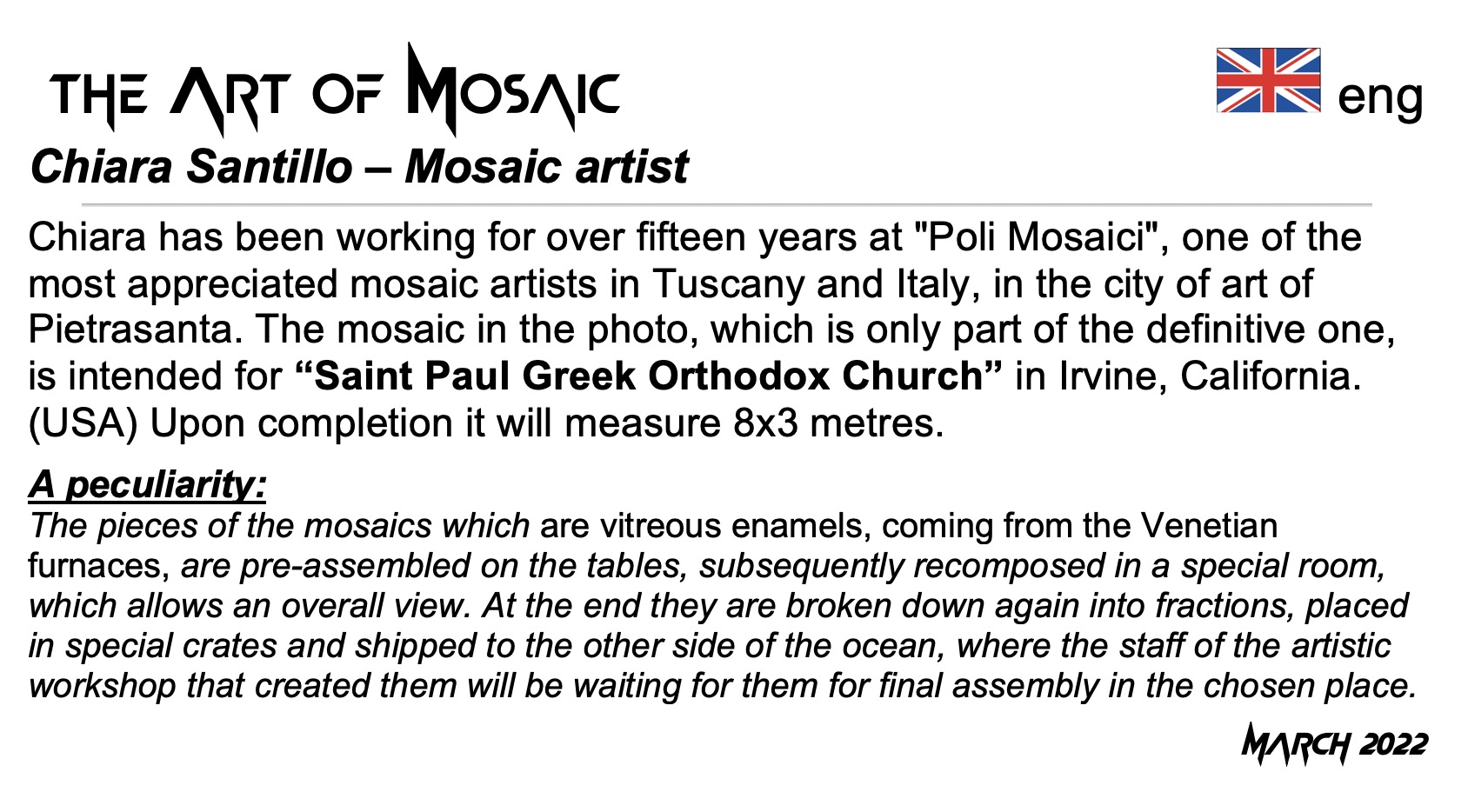 THE ART OF MOSAIC

eng

Chiara Santillo – Mosaic artist

Chiara has been working for over fifteen years at "Poli Mosaici", one of the most appreciated mosaic artists in Tuscany and Italy, in the city of art of Pietrasanta. The mosaic in the photo, which is only part of the definitive one, is intended for “Saint Paul Greek Orthodox Church” in Irvine, California. (USA) Upon completion it will measure 8x3 metres.

A peculiarity:
The pieces of the mosaics which are vitreous enamels, coming from the Venetian furnaces, are pre-assembled on the tables, subsequently recomposed in a special room, which allows an overall view. At the end they are broken down again into fractions, placed in special crates and shipped to the other side of the ocean, where the staff of the artistic workshop that created them will be waiting for them for final assembly in the chosen place.

MARCH 2022